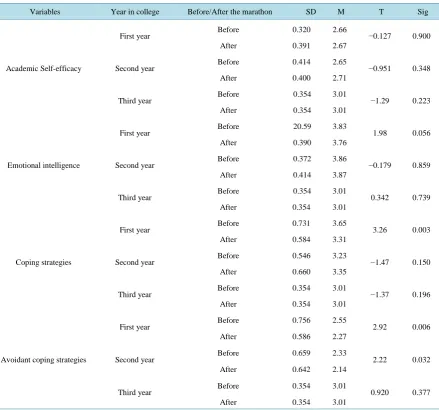 | Variables | Year in college | Before/After the marathon | SD | M | T | Sig |
|---|---|---|---|---|---|---|
| Academic Self-efficacy | First year | Before | 0.320 | 2.66 | −0.127 | 0.900 |
| | | After | 0.391 | 2.67 | | |
| | Second year | Before | 0.414 | 2.65 | −0.951 | 0.348 |
| | | After | 0.400 | 2.71 | | |
| | Third year | Before | 0.354 | 3.01 | −1.29 | 0.223 |
| | | After | 0.354 | 3.01 | | |
| Emotional intelligence | First year | Before | 20.59 | 3.83 | 1.98 | 0.056 |
| | | After | 0.390 | 3.76 | | |
| | Second year | Before | 0.372 | 3.86 | −0.179 | 0.859 |
| | | After | 0.414 | 3.87 | | |
| | Third year | Before | 0.354 | 3.01 | 0.342 | 0.739 |
| | | After | 0.354 | 3.01 | | |
| Coping strategies | First year | Before | 0.731 | 3.65 | 3.26 | 0.003 |
| | | After | 0.584 | 3.31 | | |
| | Second year | Before | 0.546 | 3.23 | −1.47 | 0.150 |
| | | After | 0.660 | 3.35 | | |
| | Third year | Before | 0.354 | 3.01 | −1.37 | 0.196 |
| | | After | 0.354 | 3.01 | | |
| Avoidant coping strategies | First year | Before | 0.756 | 2.55 | 2.92 | 0.006 |
| | | After | 0.586 | 2.27 | | |
| | Second year | Before | 0.659 | 2.33 | 2.22 | 0.032 |
| | | After | 0.642 | 2.14 | | |
| | Third year | Before | 0.354 | 3.01 | 0.920 | 0.377 |
| | | After | 0.354 | 3.01 | | |